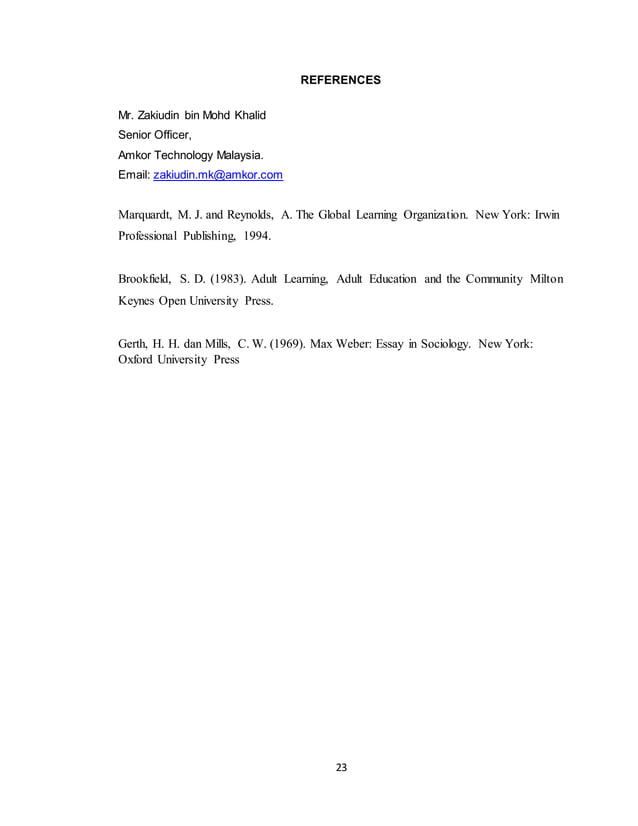 REFERENCES

Mr. Zakiudin bin Mohd Khalid
Senior Officer,
Amkor Technology Malaysia.
Email: zakiudin.mk@amkor.com

Marquardt, M. J. and Reynolds, A. The Global Learning Organization. New York: Irwin Professional Publishing, 1994.

Brookfield, S. D. (1983). Adult Learning, Adult Education and the Community Milton Keynes Open University Press.

Gerth, H. H. dan Mills, C. W. (1969). Max Weber: Essay in Sociology. New York: Oxford University Press

23